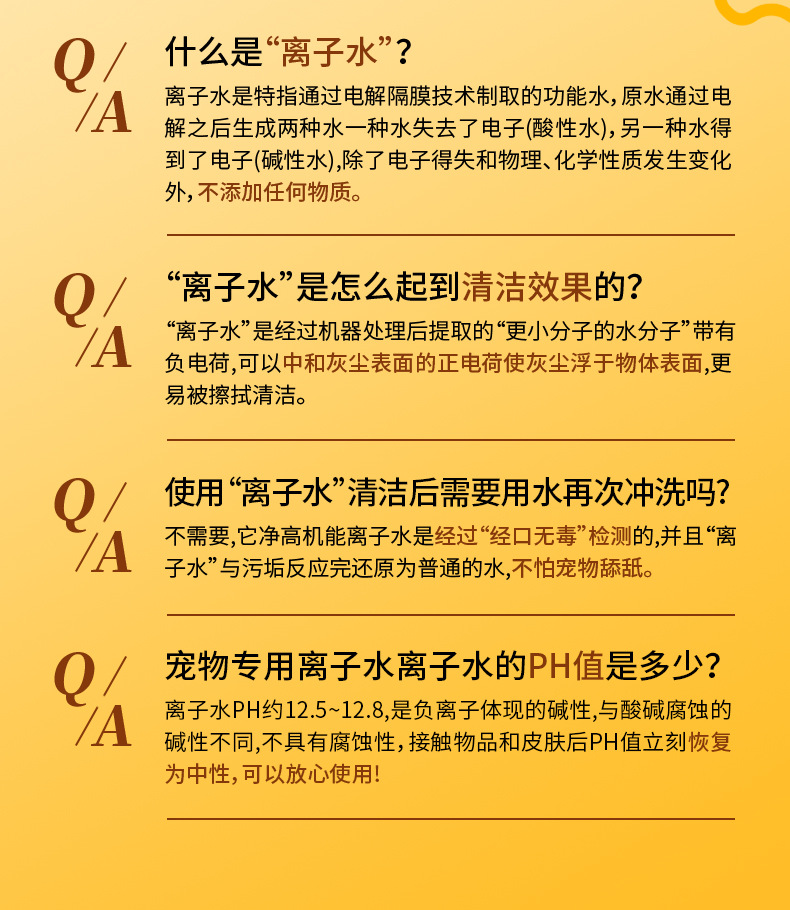 Q/A

什么是“离子水”？

离子水是特指通过电解隔膜技术制取的功能水，原水通过电解之后生成两种水一种水失去了电子(酸性水)，另一种水得到了电子(碱性水),除了电子得失和物理、化学性质发生变化外，不添加任何物质。

Q/A

“离子水”是怎么起到清洁效果的？

“离子水”是经过机器处理后提取的“更小分子的水分子”带有负电荷,可以中和灰尘表面的正电荷使灰尘浮于物体表面,更易被擦拭清洁。

Q/A

使用“离子水”清洁后需要用水再次冲洗吗？

不需要,它净高机能离子水是经过“经口无毒”检测的,并且“离子水”与污垢反应完还原为普通的水,不怕宠物舔舐。

Q/A

宠物专用离子水离子水的PH值是多少？

离子水PH约12.5~12.8,是负离子体现的碱性,与酸碱腐蚀的碱性不同,不具有腐蚀性，接触物品和皮肤后PH值立刻恢复为中性，可以放心使用！